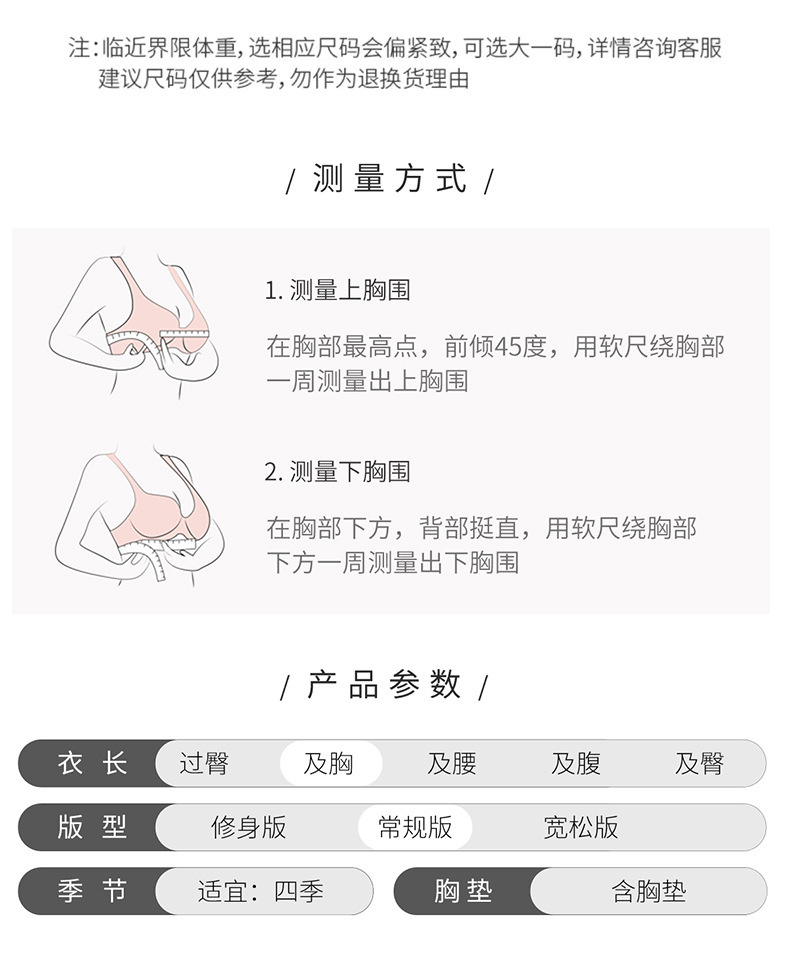 注:临近界限体重,选相应尺码会偏紧致,可选大一码,详情咨询客服
建议尺码仅供参考,勿作为退换货理由

/ 测量方式 /

1.测量上胸围

在胸部最高点，前倾45度，用软尺绕胸部一周测量出上胸围

2.测量下胸围

在胸部下方，背部挺直，用软尺绕胸部下方一周测量出下胸围

/ 产品参数 /

衣长 过臀 及胸 及腰 及腹 及臀

版型 修身版 常规版 宽松版

季节 适宜：四季

胸垫 含胸垫